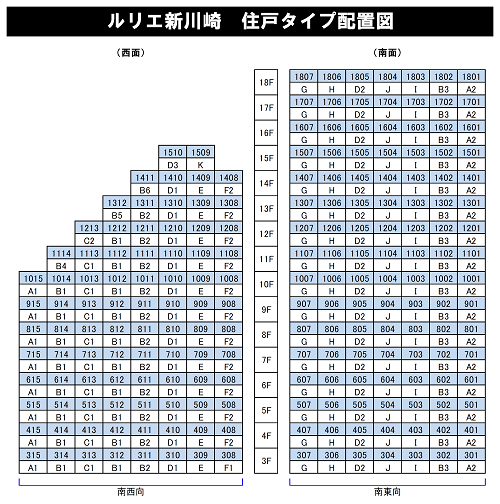 ルリエ新川崎　住戸タイプ配置図

（西面）

|  |  |  |  |  |  |  |  |
|---|---|---|---|---|---|---|---|
|  |  |  |  |  | 1510 | 1509 |  |
|  |  |  |  |  | D3 | K |  |
|  |  |  |  | 1411 | 1410 | 1409 | 1408 |
|  |  |  |  | B6 | D1 | E | F2 |
|  |  |  | 1312 | 1311 | 1310 | 1309 | 1308 |
|  |  |  | B5 | B2 | D1 | E | F2 |
|  |  | 1213 | 1212 | 1211 | 1210 | 1209 | 1208 |
|  |  | C2 | B1 | B2 | D1 | E | F2 |
|  | 1114 | 1113 | 1112 | 1111 | 1110 | 1109 | 1108 |
|  | B4 | C1 | B1 | B2 | D1 | E | F2 |
| 1015 | 1014 | 1013 | 1012 | 1011 | 1010 | 1009 | 1008 |
| A1 | B1 | C1 | B1 | B2 | D1 | E | F2 |
| 915 | 914 | 913 | 912 | 911 | 910 | 909 | 908 |
| A1 | B1 | C1 | B1 | B2 | D1 | E | F2 |
| 815 | 814 | 813 | 812 | 811 | 810 | 809 | 808 |
| A1 | B1 | C1 | B1 | B2 | D1 | E | F2 |
| 715 | 714 | 713 | 712 | 711 | 710 | 709 | 708 |
| A1 | B1 | C1 | B1 | B2 | D1 | E | F2 |
| 615 | 614 | 613 | 612 | 611 | 610 | 609 | 608 |
| A1 | B1 | C1 | B1 | B2 | D1 | E | F2 |
| 515 | 514 | 513 | 512 | 511 | 510 | 509 | 508 |
| A1 | B1 | C1 | B1 | B2 | D1 | E | F2 |
| 415 | 414 | 413 | 412 | 411 | 410 | 409 | 408 |
| A1 | B1 | C1 | B1 | B2 | D1 | E | F2 |
| 315 | 314 | 313 | 312 | 311 | 310 | 309 | 308 |
| A1 | B1 | C1 | B1 | B2 | D1 | E | F1 |

南西向

18F
17F
16F
15F
14F
13F
12F
11F
10F
9F
8F
7F
6F
5F
4F
3F

（南面）

|  |  |  |  |  |  |  |
|---|---|---|---|---|---|---|
| 1807 | 1806 | 1805 | 1804 | 1803 | 1802 | 1801 |
| G | H | D2 | J | I | B3 | A2 |
| 1707 | 1706 | 1705 | 1704 | 1703 | 1702 | 1701 |
| G | H | D2 | J | I | B3 | A2 |
| 1607 | 1606 | 1605 | 1604 | 1603 | 1602 | 1601 |
| G | H | D2 | J | I | B3 | A2 |
| 1507 | 1506 | 1505 | 1504 | 1503 | 1502 | 1501 |
| G | H | D2 | J | I | B3 | A2 |
| 1407 | 1406 | 1405 | 1404 | 1403 | 1402 | 1401 |
| G | H | D2 | J | I | B3 | A2 |
| 1307 | 1306 | 1305 | 1304 | 1303 | 1302 | 1301 |
| G | H | D2 | J | I | B3 | A2 |
| 1207 | 1206 | 1205 | 1204 | 1203 | 1202 | 1201 |
| G | H | D2 | J | I | B3 | A2 |
| 1107 | 1106 | 1105 | 1104 | 1103 | 1102 | 1101 |
| G | H | D2 | J | I | B3 | A2 |
| 1007 | 1006 | 1005 | 1004 | 1003 | 1002 | 1001 |
| G | H | D2 | J | I | B3 | A2 |
| 907 | 906 | 905 | 904 | 903 | 902 | 901 |
| G | H | D2 | J | I | B3 | A2 |
| 807 | 806 | 805 | 804 | 803 | 802 | 801 |
| G | H | D2 | J | I | B3 | A2 |
| 707 | 706 | 705 | 704 | 703 | 702 | 701 |
| G | H | D2 | J | I | B3 | A2 |
| 607 | 606 | 605 | 604 | 603 | 602 | 601 |
| G | H | D2 | J | I | B3 | A2 |
| 507 | 506 | 505 | 504 | 503 | 502 | 501 |
| G | H | D2 | J | I | B3 | A2 |
| 407 | 406 | 405 | 404 | 403 | 402 | 401 |
| G | H | D2 | J | I | B3 | A2 |
| 307 | 306 | 305 | 304 | 303 | 302 | 301 |
| G | H | D2 | J | I | B3 | A2 |

南東向